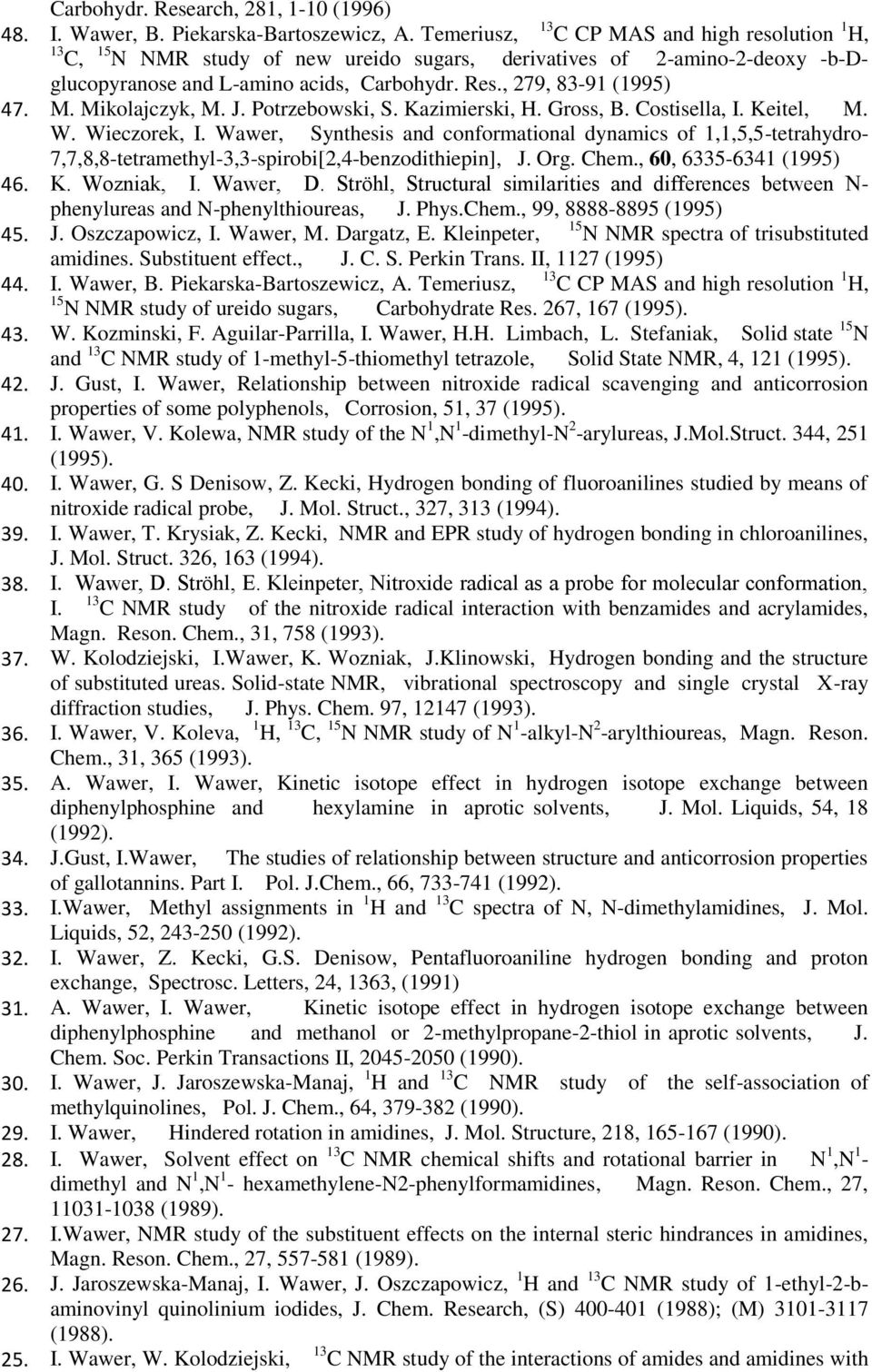 Carbohydr. Research, 281, 1-10 (1996)

48. I. Wawer, B. Piekarska-Bartoszewicz, A. Temeriusz, $^{13}$C CP MAS and high resolution $^{1}$H, $^{13}$C, $^{15}$N NMR study of new ureido sugars, derivatives of 2-amino-2-deoxy -b-D-glucopyranose and L-amino acids, Carbohydr. Res., 279, 83-91 (1995)

47. M. Mikolajczyk, M. J. Potrzebowski, S. Kazimierski, H. Gross, B. Costisella, I. Keitel, M. W. Wieczorek, I. Wawer, Synthesis and conformational dynamics of 1,1,5,5-tetrahydro-7,7,8,8-tetramethyl-3,3-spirobi[2,4-benzodithiepin], J. Org. Chem., 60, 6335-6341 (1995)

46. K. Wozniak, I. Wawer, D. Ströhl, Structural similarities and differences between N-phenylureas and N-phenylthioureas, J. Phys.Chem., 99, 8888-8895 (1995)

45. J. Oszczapowicz, I. Wawer, M. Dargatz, E. Kleinpeter, $^{15}$N NMR spectra of trisubstituted amidines. Substituent effect., J. C. S. Perkin Trans. II, 1127 (1995)

44. I. Wawer, B. Piekarska-Bartoszewicz, A. Temeriusz, $^{13}$C CP MAS and high resolution $^{1}$H, $^{15}$N NMR study of ureido sugars, Carbohydrate Res. 267, 167 (1995).

43. W. Kozminski, F. Aguilar-Parrilla, I. Wawer, H.H. Limbach, L. Stefaniak, Solid state $^{15}$N and $^{13}$C NMR study of 1-methyl-5-thiomethyl tetrazole, Solid State NMR, 4, 121 (1995).

42. J. Gust, I. Wawer, Relationship between nitroxide radical scavenging and anticorrosion properties of some polyphenols, Corrosion, 51, 37 (1995).

41. I. Wawer, V. Kolewa, NMR study of the N$^{1}$,N$^{1}$-dimethyl-N$^{2}$-arylureas, J.Mol.Struct. 344, 251 (1995).

40. I. Wawer, G. S Denisow, Z. Kecki, Hydrogen bonding of fluoroanilines studied by means of nitroxide radical probe, J. Mol. Struct., 327, 313 (1994).

39. I. Wawer, T. Krysiak, Z. Kecki, NMR and EPR study of hydrogen bonding in chloroanilines, J. Mol. Struct. 326, 163 (1994).

38. I. Wawer, D. Ströhl, E. Kleinpeter, Nitroxide radical as a probe for molecular conformation, I. $^{13}$C NMR study of the nitroxide radical interaction with benzamides and acrylamides, Magn. Reson. Chem., 31, 758 (1993).

37. W. Kolodziejski, I.Wawer, K. Wozniak, J.Klinowski, Hydrogen bonding and the structure of substituted ureas. Solid-state NMR, vibrational spectroscopy and single crystal X-ray diffraction studies, J. Phys. Chem. 97, 12147 (1993).

36. I. Wawer, V. Koleva, $^{1}$H, $^{13}$C, $^{15}$N NMR study of N$^{1}$-alkyl-N$^{2}$-arylthioureas, Magn. Reson. Chem., 31, 365 (1993).

35. A. Wawer, I. Wawer, Kinetic isotope effect in hydrogen isotope exchange between diphenylphosphine and hexylamine in aprotic solvents, J. Mol. Liquids, 54, 18 (1992).

34. J.Gust, I.Wawer, The studies of relationship between structure and anticorrosion properties of gallotannins. Part I. Pol. J.Chem., 66, 733-741 (1992).

33. I.Wawer, Methyl assignments in $^{1}$H and $^{13}$C spectra of N, N-dimethylamidines, J. Mol. Liquids, 52, 243-250 (1992).

32. I. Wawer, Z. Kecki, G.S. Denisow, Pentafluoroaniline hydrogen bonding and proton exchange, Spectrosc. Letters, 24, 1363, (1991)

31. A. Wawer, I. Wawer, Kinetic isotope effect in hydrogen isotope exchange between diphenylphosphine and methanol or 2-methylpropane-2-thiol in aprotic solvents, J. Chem. Soc. Perkin Transactions II, 2045-2050 (1990).

30. I. Wawer, J. Jaroszewska-Manaj, $^{1}$H and $^{13}$C NMR study of the self-association of methylquinolines, Pol. J. Chem., 64, 379-382 (1990).

29. I. Wawer, Hindered rotation in amidines, J. Mol. Structure, 218, 165-167 (1990).

28. I. Wawer, Solvent effect on $^{13}$C NMR chemical shifts and rotational barrier in N$^{1}$,N$^{1}$-dimethyl and N$^{1}$,N$^{1}$- hexamethylene-N2-phenylformamidines, Magn. Reson. Chem., 27, 11031-1038 (1989).

27. I.Wawer, NMR study of the substituent effects on the internal steric hindrances in amidines, Magn. Reson. Chem., 27, 557-581 (1989).

26. J. Jaroszewska-Manaj, I. Wawer, J. Oszczapowicz, $^{1}$H and $^{13}$C NMR study of 1-ethyl-2-b-aminovinyl quinolinium iodides, J. Chem. Research, (S) 400-401 (1988); (M) 3101-3117 (1988).

25. I. Wawer, W. Kolodziejski, $^{13}$C NMR study of the interactions of amides and amidines with